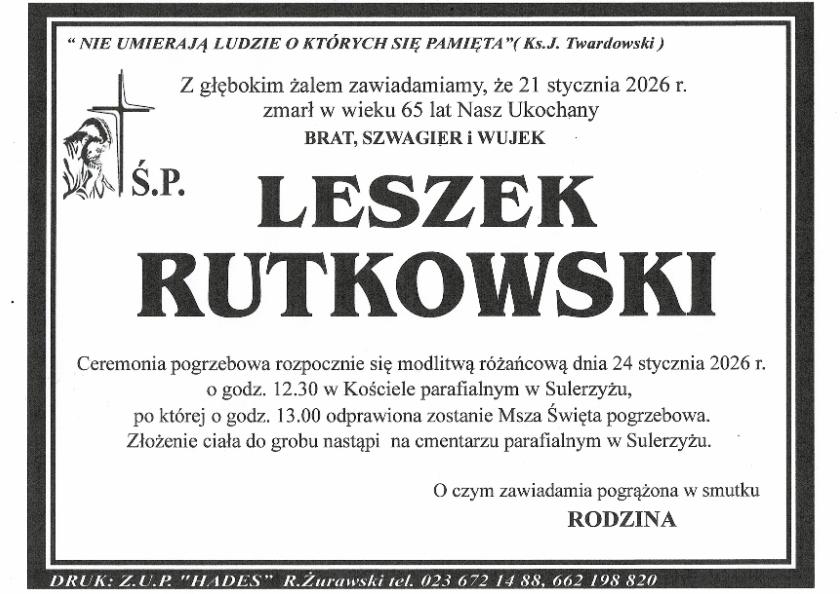 " NIE UMIERAJĄ LUDZIE O KTÓRYCH SIĘ PAMIĘTA"( Ks.J. Twardowski )

Z głębokim żalem zawiadamiamy, że 21 stycznia 2026 r. zmarł w wieku 65 lat Nasz Ukochany

BRAT, SZWAGIER i WUJEK

Ś.P.

LESZEK RUTKOWSKI

Ceremonia pogrzebowa rozpocznie się modlitwą różańcową dnia 24 stycznia 2026 r. o godz. 12.30 w Kościele parafialnym w Sulerzyżu, po której o godz. 13.00 odprawiona zostanie Msza Święta pogrzebowa. Złożenie ciała do grobu nastąpi na cmentarzu parafialnym w Sulerzyżu.

O czym zawiadamia pogrążona w smutku

RODZINA

DRUK: Z.U.P. "HADES" R.Żurawski tel. 023 672 14 88, 662 198 820